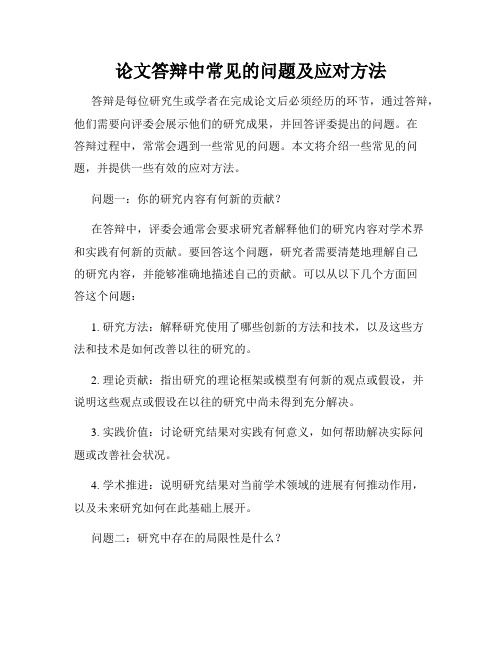 论文答辩中常见的问题及应对方法

答辩是每位研究生或学者在完成论文后必须经历的环节，通过答辩，他们需要向评委会展示他们的研究成果，并回答评委提出的问题。在答辩过程中，常常会遇到一些常见的问题。本文将介绍一些常见的问题，并提供一些有效的应对方法。

问题一：你的研究内容有何新的贡献？

在答辩中，评委会通常会要求研究者解释他们的研究内容对学术界和实践有何新的贡献。要回答这个问题，研究者需要清楚地理解自己的研究内容，并能够准确地描述自己的贡献。可以从以下几个方面回答这个问题：

1. 研究方法：解释研究使用了哪些创新的方法和技术，以及这些方法和技术是如何改善以往的研究的。

2. 理论贡献：指出研究的理论框架或模型有何新的观点或假设，并说明这些观点或假设在以往的研究中尚未得到充分解决。

3. 实践价值：讨论研究结果对实践有何意义，如何帮助解决实际问题或改善社会状况。

4. 学术推进：说明研究结果对当前学术领域的进展有何推动作用，以及未来研究如何在此基础上展开。

问题二：研究中存在的局限性是什么？